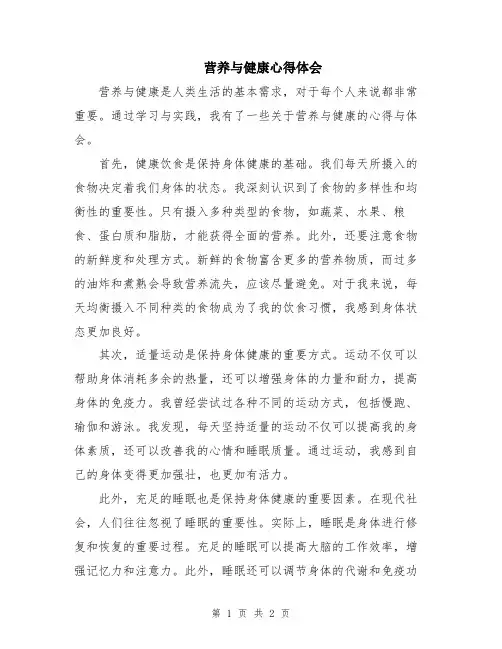 营养与健康心得体会

营养与健康是人类生活的基本需求，对于每个人来说都非常重要。通过学习与实践，我有了一些关于营养与健康的心得与体会。

首先，健康饮食是保持身体健康的基础。我们每天所摄入的食物决定着我们身体的状态。我深刻认识到了食物的多样性和均衡性的重要性。只有摄入多种类型的食物，如蔬菜、水果、粮食、蛋白质和脂肪，才能获得全面的营养。此外，还要注意食物的新鲜度和处理方式。新鲜的食物富含更多的营养物质，而过多的油炸和煮熟会导致营养流失，应该尽量避免。对于我来说，每天均衡摄入不同种类的食物成为了我的饮食习惯，我感到身体状态更加良好。

其次，适量运动是保持身体健康的重要方式。运动不仅可以帮助身体消耗多余的热量，还可以增强身体的力量和耐力，提高身体的免疫力。我曾经尝试过各种不同的运动方式，包括慢跑、瑜伽和游泳。我发现，每天坚持适量的运动不仅可以提高我的身体素质，还可以改善我的心情和睡眠质量。通过运动，我感到自己的身体变得更加强壮，也更加有活力。

此外，充足的睡眠也是保持身体健康的重要因素。在现代社会，人们往往忽视了睡眠的重要性。实际上，睡眠是身体进行修复和恢复的重要过程。充足的睡眠可以提高大脑的工作效率，增强记忆力和注意力。此外，睡眠还可以调节身体的代谢和免疫功

第 1 页 共 2 页